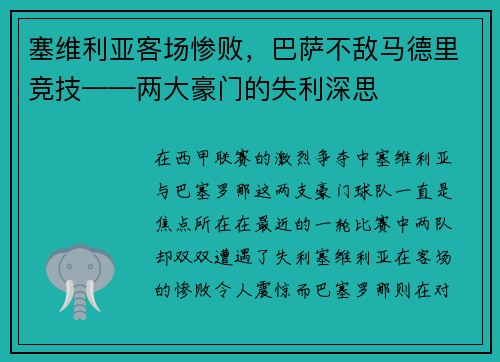 塞维利亚客场惨败，巴萨不敌马德里竞技——两大豪门的失利深思

在西甲联赛的激烈争夺中塞维利亚与巴塞罗那这两支豪门球队一直是焦点所在在最近的一轮比赛中两队却双双遭遇了失利塞维利亚在客场的惨败令人震惊而巴塞罗那则在对